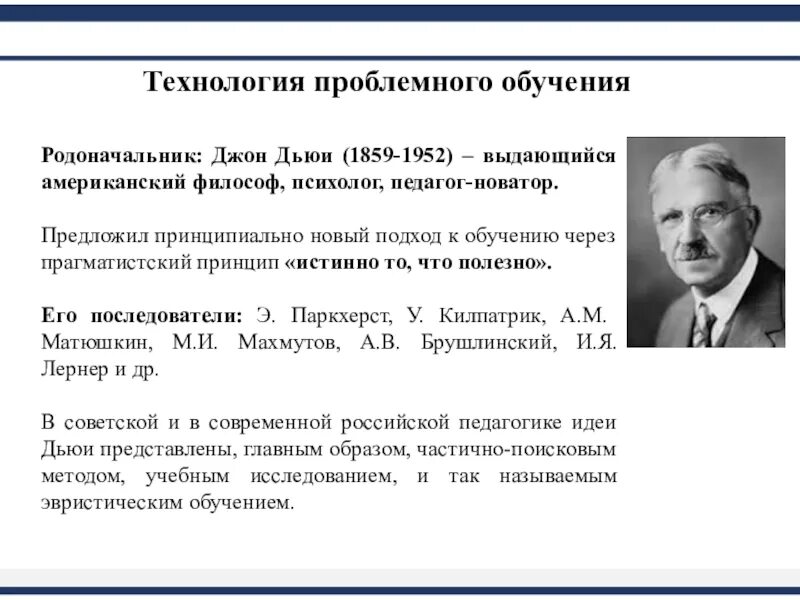 Технология проблемного обучения

Родоначальник: Джон Дьюи (1859-1952) – выдающийся американский философ, психолог, педагог-новатор.

Предложил принципиально новый подход к обучению через прагматистский принцип «истинно то, что полезно».

Его последователи: Э. Паркхерст, У. Килпатрик, А.М. Матюшкин, М.И. Махмутов, А.В. Брушлинский, И.Я. Лернер и др.

В советской и в современной российской педагогике идеи Дьюи представлены, главным образом, частично-поисковым методом, учебным исследованием, и так называемым эвристическим обучением.